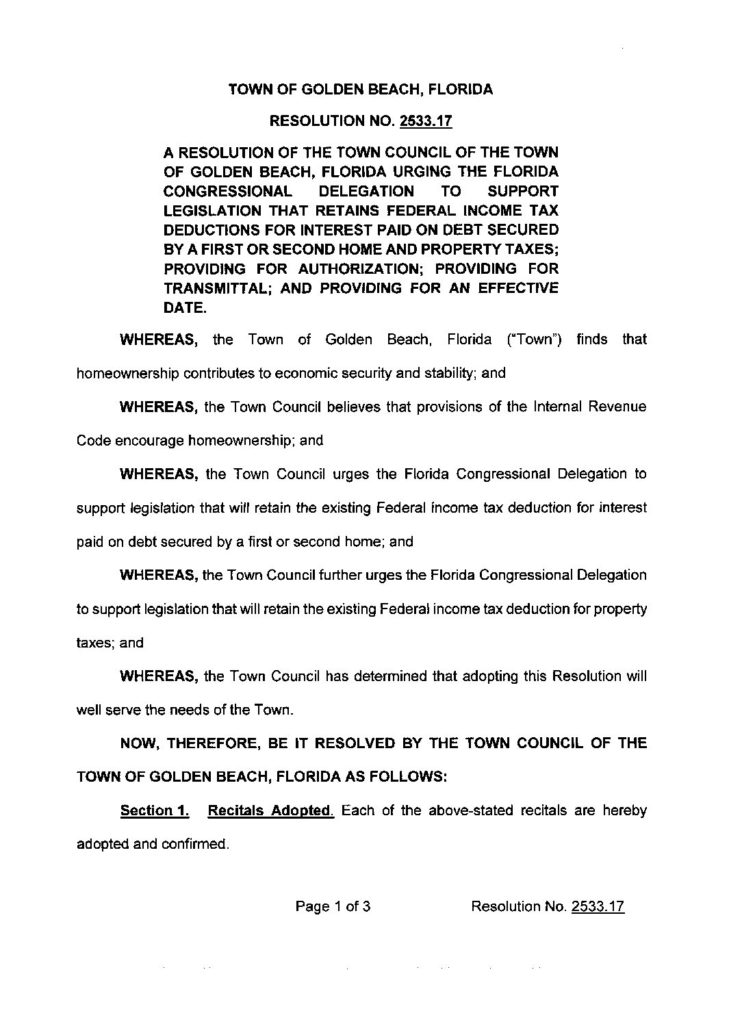 TOWN OF GOLDEN BEACH, FLORIDA

RESOLUTION NO. 2533.17

A RESOLUTION OF THE TOWN COUNCIL OF THE TOWN OF GOLDEN BEACH, FLORIDA URGING THE FLORIDA CONGRESSIONAL DELEGATION TO SUPPORT LEGISLATION THAT RETAINS FEDERAL INCOME TAX DEDUCTIONS FOR INTEREST PAID ON DEBT SECURED BY A FIRST OR SECOND HOME AND PROPERTY TAXES; PROVIDING FOR AUTHORIZATION; PROVIDING FOR TRANSMITTAL; AND PROVIDING FOR AN EFFECTIVE DATE.

WHEREAS, the Town of Golden Beach, Florida ("Town") finds that homeownership contributes to economic security and stability; and

WHEREAS, the Town Council believes that provisions of the Internal Revenue Code encourage homeownership; and

WHEREAS, the Town Council urges the Florida Congressional Delegation to support legislation that will retain the existing Federal income tax deduction for interest paid on debt secured by a first or second home; and

WHEREAS, the Town Council further urges the Florida Congressional Delegation to support legislation that will retain the existing Federal income tax deduction for property taxes; and

WHEREAS, the Town Council has determined that adopting this Resolution will well serve the needs of the Town.

NOW, THEREFORE, BE IT RESOLVED BY THE TOWN COUNCIL OF THE TOWN OF GOLDEN BEACH, FLORIDA AS FOLLOWS:

Section 1. Recitals Adopted. Each of the above-stated recitals are hereby adopted and confirmed.

Page 1 of 3 Resolution No. 2533.17